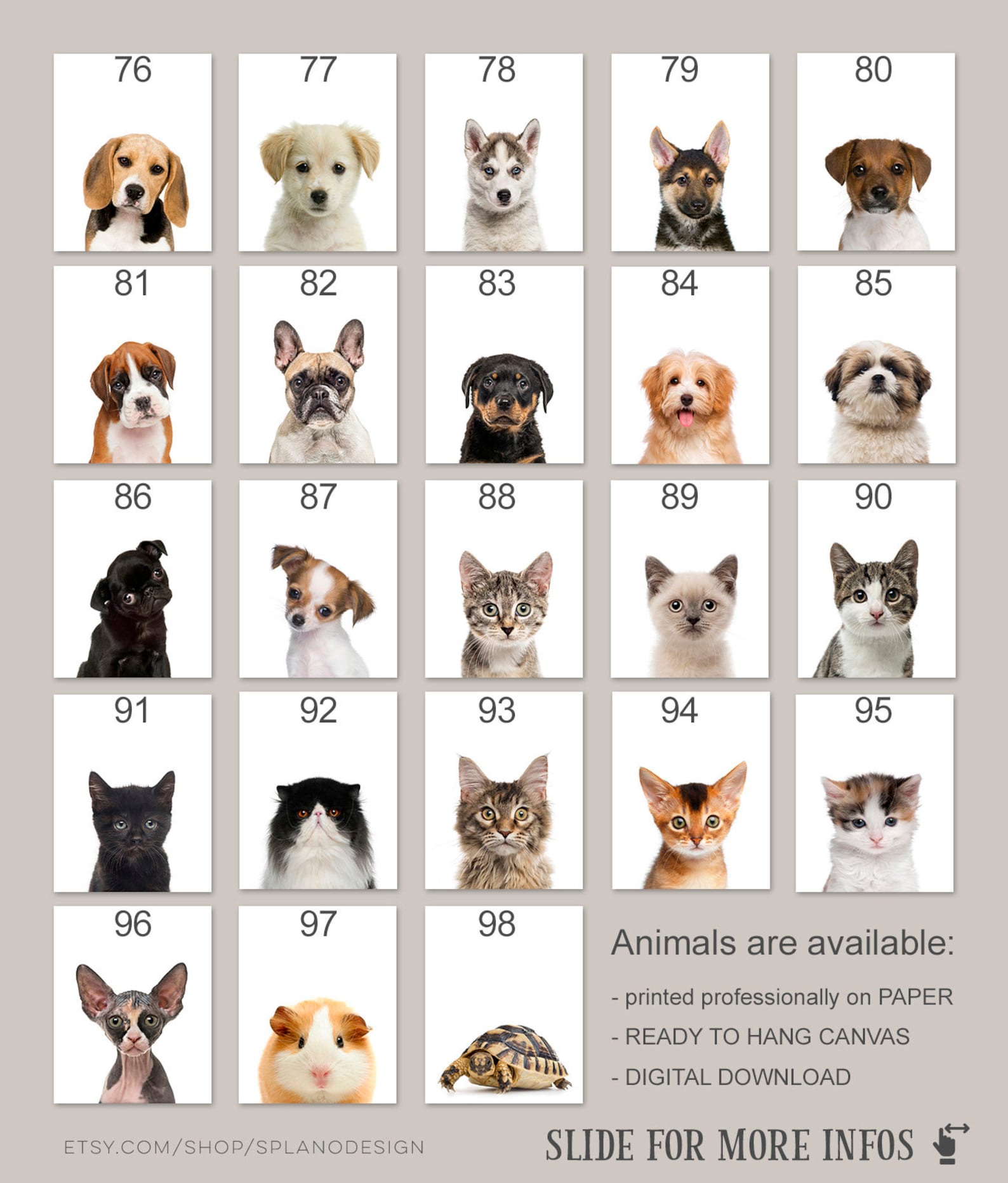 76

77

78

79

80

81

82

83

84

85

86

87

88

89

90

91

92

93

94

95

96

97

98

Animals are available:

- printed professionally on PAPER
- READY TO HANG CANVAS
- DIGITAL DOWNLOAD

ETSY.COM/SHOP/SPLANODESIGN

SLIDE FOR MORE INFOS